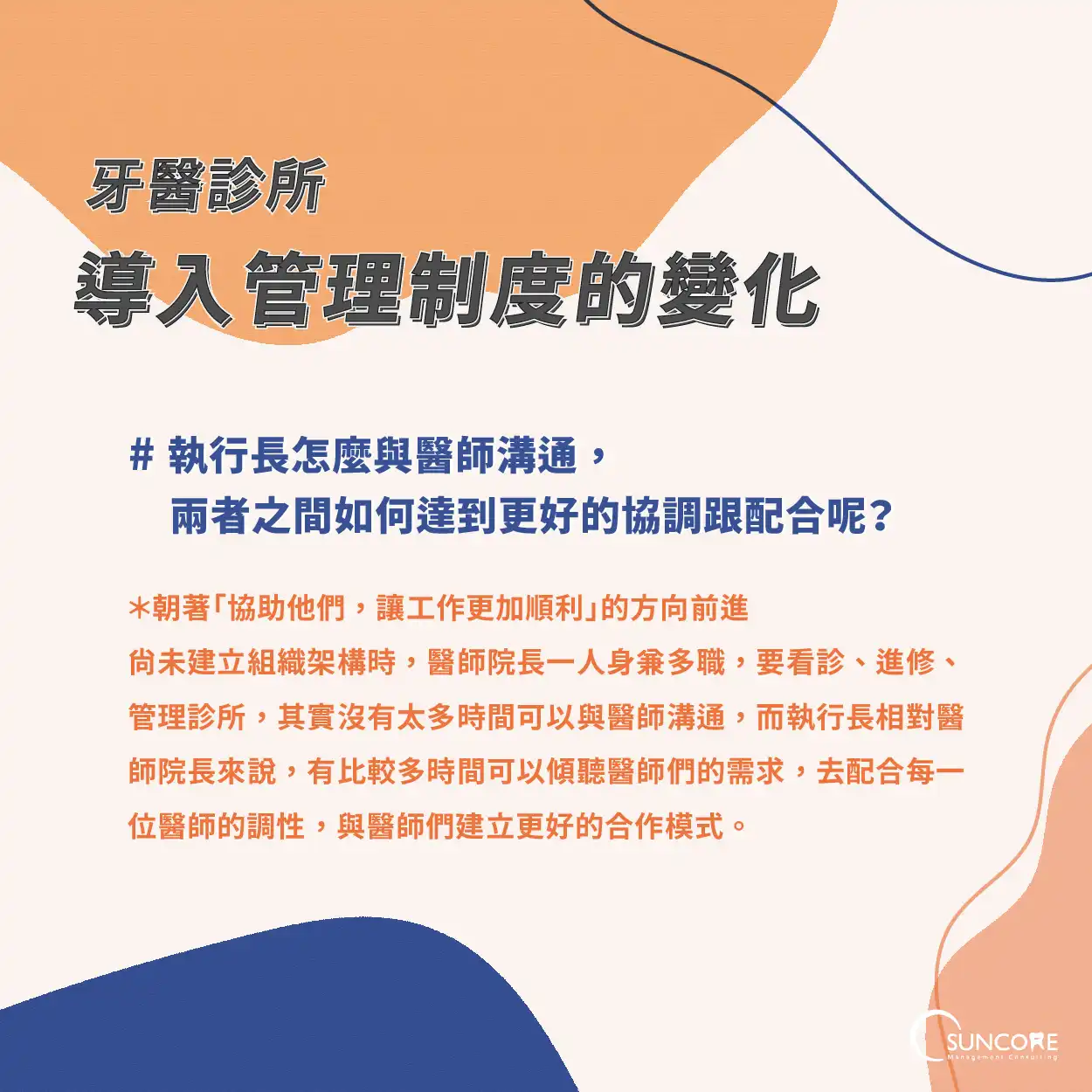 牙醫診所

導入管理制度的變化

# 執行長怎麼與醫師溝通，
兩者之間如何達到更好的協調跟配合呢？

*朝著「協助他們，讓工作更加順利」的方向前進

尚未建立組織架構時，醫師院長一人身兼多職，要看診、進修、管理診所，其實沒有太多時間可以與醫師溝通，而執行長相對醫師院長來說，有比較多時間可以傾聽醫師們的需求，去配合每一位醫師的調性，與醫師們建立更好的合作模式。

SUNCORE
Management Consulting